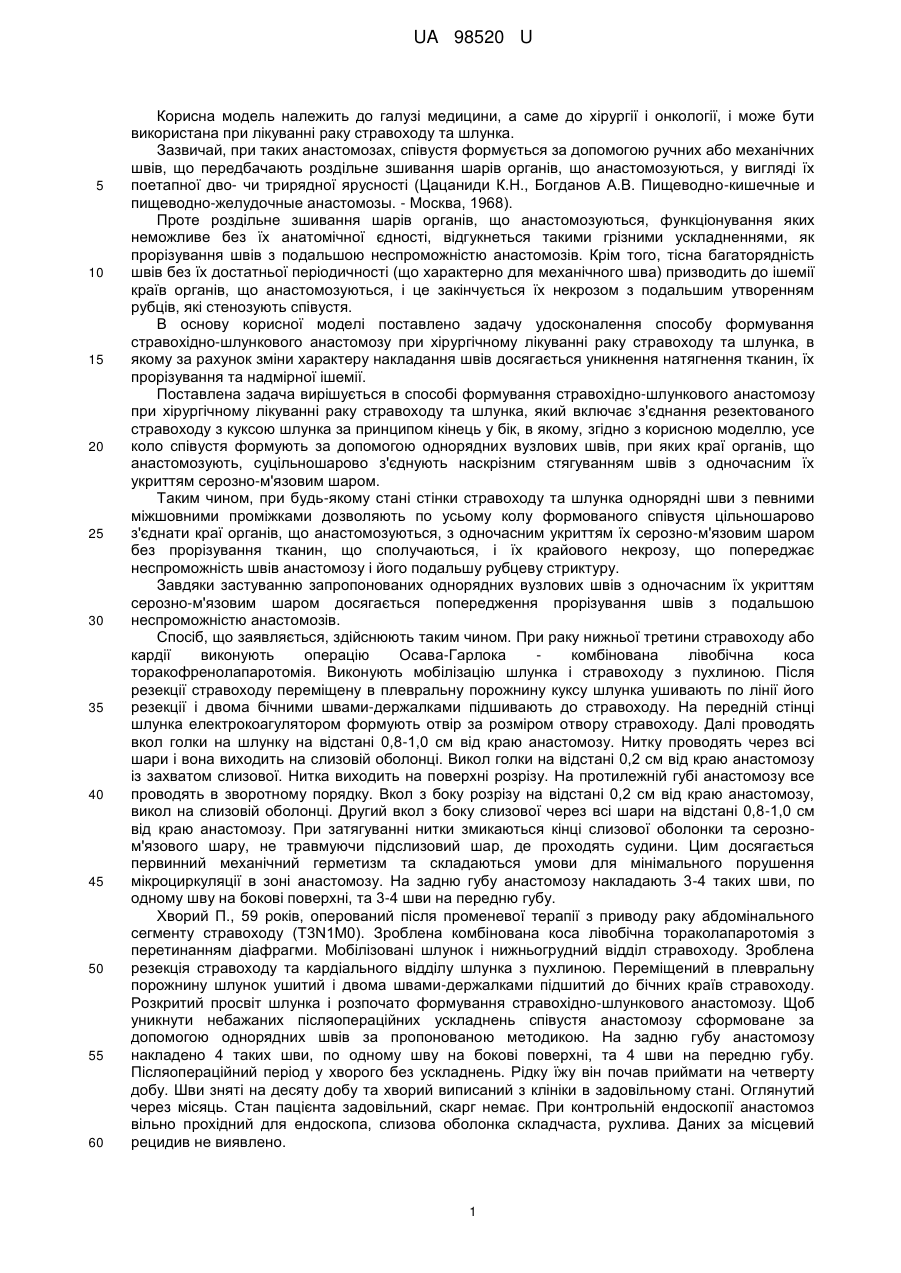 UA 98520 U

Корисна модель належить до галузі медицини, а саме до хірургії і онкології, і може бути використана при лікуванні раку стравоходу та шлунка.

Зазвичай, при таких анастомозах, співустя формується за допомогою ручних або механічних швів, що передбачають роздільне зшивання шарів органів, що анастомозуються, у вигляді їх поетапної дво- чи трирядної ярусності (Цацаниди К.Н., Богданов А.В. Пищеводно-кишечные и пищеводно-желудочные анастомозы. - Москва, 1968).

Проте роздільне зшивання шарів органів, що анастомозуються, функціонування яких неможливе без їх анатомічної єдності, відгукнеться такими грізними ускладненнями, як прорізування швів з подальшою неспроможністю анастомозів. Крім того, тісна багаторядність швів без їх достатньої періодичності (що характерно для механічного шва) призводить до ішемії країв органів, що анастомозуються, і це закінчується їх некрозом з подальшим утворенням рубців, які стенозують співустя.

В основу корисної моделі поставлено задачу удосконалення способу формування стравохідно-шлункового анастомозу при хірургічному лікуванні раку стравоходу та шлунка, в якому за рахунок зміни характеру накладання швів досягається уникнення натягнення тканин, їх прорізування та надмірної ішемії.

Поставлена задача вирішується в способі формування стравохідно-шлункового анастомозу при хірургічному лікуванні раку стравоходу та шлунка, який включає з'єднання резектованого стравоходу з куксою шлунка за принципом кінець у бік, в якому, згідно з корисною моделлю, усе коло співустя формують за допомогою однорядних вузлових швів, при яких краї органів, що анастомозують, суцільношарово з'єднують наскрізним стягуванням швів з одночасним їх укриттям серозно-м'язовим шаром.

Таким чином, при будь-якому стані стінки стравоходу та шлунка однорядні шви з певними міжшовними проміжками дозволяють по усьому колу формованого співустя цільношарово з'єднати краї органів, що анастомозуються, з одночасним укриттям їх серозно-м'язовим шаром без прорізування тканин, що сполучаються, і їх крайового некрозу, що попереджає неспроможність швів анастомозу і його подальшу рубцеву стриктуру.

Завдяки застуванню запропонованих однорядних вузлових швів з одночасним їх укриттям серозно-м'язовим шаром досягається попередження прорізування швів з подальшою неспроможністю анастомозів.

Спосіб, що заявляється, здійснюють таким чином. При раку нижньої третини стравоходу або кардії виконують операцію Осава-Гарлока - комбінована лівобічна коса торакофренолапаротомія. Виконують мобілізацію шлунка і стравоходу з пухлиною. Після резекції стравоходу переміщену в плевральну порожнину куксу шлунка ушивають по лінії його резекції і двома бічними швами-держалками підшивають до стравоходу. На передній стінці шлунка електрокоагулятором формують отвір за розміром отвору стравоходу. Далі проводять вкол голки на шлунку на відстані 0,8-1,0 см від краю анастомозу. Нитку проводять через всі шари і вона виходить на слизовій оболонці. Викол голки на відстані 0,2 см від краю анастомозу із захватом слизової. Нитка виходить на поверхні розрізу. На протилежній губі анастомозу все проводять в зворотному порядку. Вкол з боку розрізу на відстані 0,2 см від краю анастомозу, викол на слизовій оболонці. Другий вкол з боку слизової через всі шари на відстані 0,8-1,0 см від краю анастомозу. При затягуванні нитки змикаються кінці слизової оболонки та серозно-м'язового шару, не травмуючи підслизовий шар, де проходять судини. Цим досягається первинний механічний герметизм та складаються умови для мінімального порушення мікроциркуляції в зоні анастомозу. На задню губу анастомозу накладають 3-4 таких шви, по одному шву на бокові поверхні, та 3-4 шви на передню губу.

Хворий П., 59 років, оперований після променевої терапії з приводу раку абдомінального сегменту стравоходу (T3N1M0). Зроблена комбінована коса лівобічна тораколапаротомія з перетинанням діафрагми. Мобілізовані шлунок і нижньогрудний відділ стравоходу. Зроблена резекція стравоходу та кардіального відділу шлунка з пухлиною. Переміщений в плевральну порожнину шлунок ушитий і двома швами-держалками підшитий до бічних країв стравоходу. Розкритий просвіт шлунка і розпочато формування стравохідно-шлункового анастомозу. Щоб уникнути небажаних післяопераційних ускладнень співустя анастомозу сформоване за допомогою однорядних швів за пропонованою методикою. На задню губу анастомозу накладено 4 таких шви, по одному шву на бокові поверхні, та 4 шви на передню губу. Післяопераційний період у хворого без ускладнень. Рідку їжу він почав приймати на четверту добу. Шви зняті на десяту добу та хворий виписаний з клініки в задовільному стані. Оглянутий через місяць. Стан пацієнта задовільний, скарг немає. При контрольній ендоскопії анастомоз вільно прохідний для ендоскопа, слизова оболонка складчаста, рухлива. Даних за місцевий рецидив не виявлено.

5
10
15
20
25
30
35
40
45
50
55
60

1